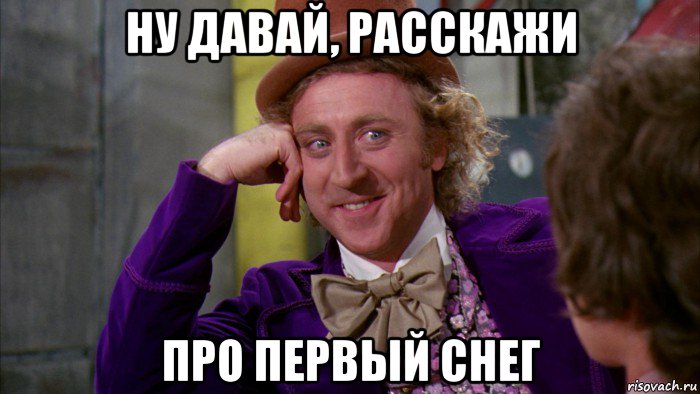 НУ ДАВАЙ, РАССКАЖИ

ПРО ПЕРВЫЙ СНЕГ

risovach.ru